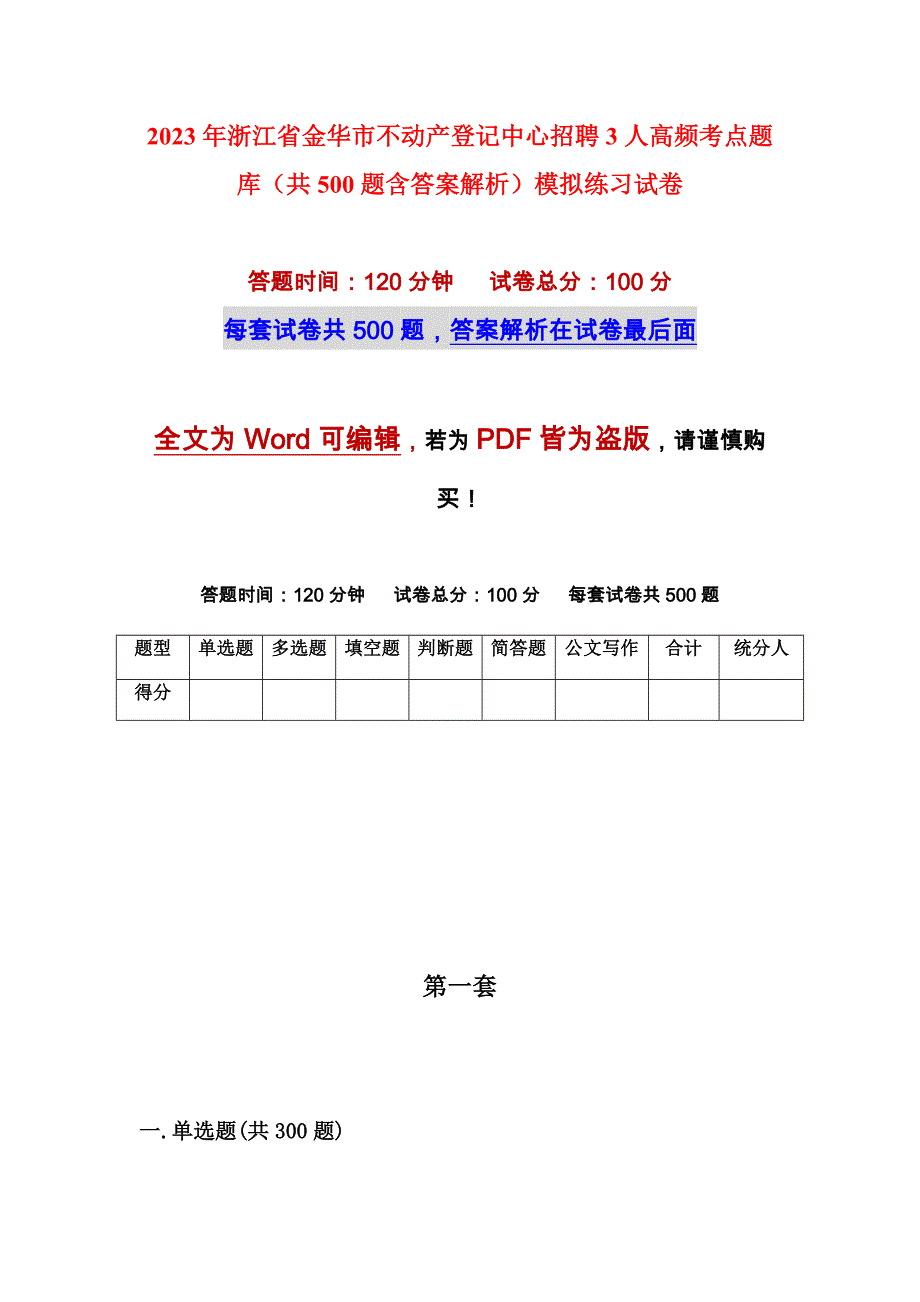 2023年浙江省金华市不动产登记中心招聘3人高频考点题库（共500题含答案解析）模拟练习试卷

答题时间：120分钟　　试卷总分：100分

每套试卷共500题，答案解析在试卷最后面

全文为Word可编辑，若为PDF皆为盗版，请谨慎购买！

答题时间：120分钟　　试卷总分：100分　　每套试卷共500题

| 题型 | 单选题 | 多选题 | 填空题 | 判断题 | 简答题 | 公文写作 | 合计 | 统分人 |
|---|---|---|---|---|---|---|---|---|
| 得分 | | | | | | | | |

第一套

一.单选题(共300题)